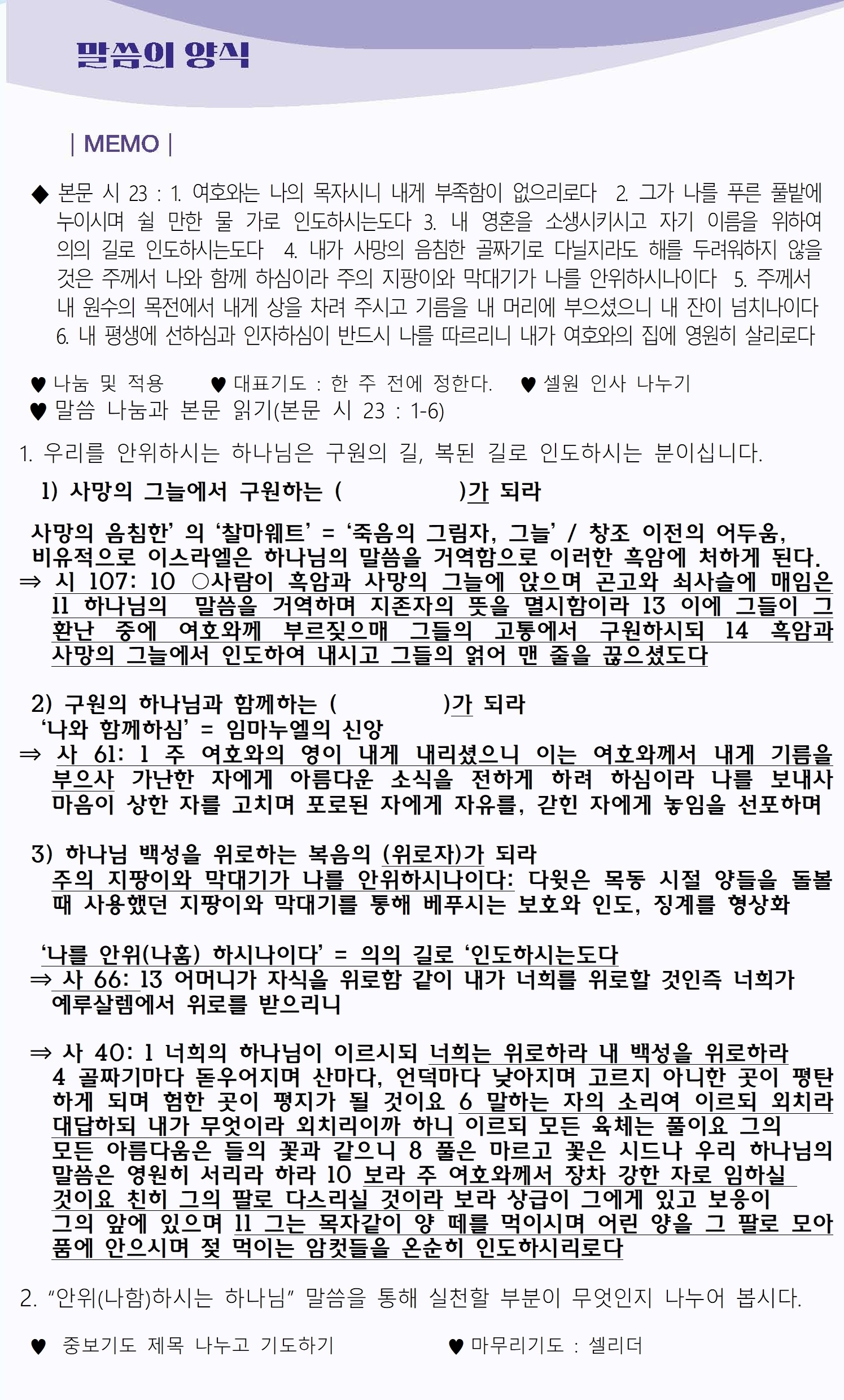 말씀의 양식

| MEMO |

◆ 본문 시 23 : 1. 여호와는 나의 목자시니 내게 부족함이 없으리로다 2. 그가 나를 푸른 풀밭에 누이시며 쉴 만한 물 가로 인도하시는도다 3. 내 영혼을 소생시키시고 자기 이름을 위하여 의의 길로 인도하시는도다 4. 내가 사망의 음침한 골짜기로 다닐지라도 해를 두려워하지 않을 것은 주께서 나와 함께 하심이라 주의 지팡이와 막대기가 나를 안위하시나이다 5. 주께서 내 원수의 목전에서 내게 상을 차려 주시고 기름을 내 머리에 부으셨으니 내 잔이 넘치나이다 6. 내 평생에 선하심과 인자하심이 반드시 나를 따르리니 내가 여호와의 집에 영원히 살리로다

♥ 나눔 및 적용 ♥ 대표기도 : 한 주 전에 정한다. ♥ 셀원 인사 나누기
♥ 말씀 나눔과 본문 읽기(본문 시 23 : 1-6)

1. 우리를 안위하시는 하나님은 구원의 길, 복된 길로 인도하시는 분이십니다.

1) 사망의 그늘에서 구원하는 ( )가 되라

사망의 음침한' 의 '찰마웨트' = '죽음의 그림자, 그늘' / 창조 이전의 어두움, 비유적으로 이스라엘은 하나님의 말씀을 거역함으로 이러한 흑암에 처하게 된다.
⇒ 시 107: 10 ○사람이 흑암과 사망의 그늘에 앉으며 곤고와 쇠사슬에 매임은 11 하나님의 말씀을 거역하며 지존자의 뜻을 멸시함이라 13 이에 그들이 그 환난 중에 여호와께 부르짖으매 그들의 고통에서 구원하시되 14 흑암과 사망의 그늘에서 인도하여 내시고 그들의 얽어 맨 줄을 끊으셨도다

2) 구원의 하나님과 함께하는 ( )가 되라
'나와 함께하심' = 임마누엘의 신앙
⇒ 사 61: 1 주 여호와의 영이 내게 내리셨으니 이는 여호와께서 내게 기름을 부으사 가난한 자에게 아름다운 소식을 전하게 하려 하심이라 나를 보내사 마음이 상한 자를 고치며 포로된 자에게 자유를, 갇힌 자에게 놓임을 선포하며

3) 하나님 백성을 위로하는 복음의 (위로자)가 되라
주의 지팡이와 막대기가 나를 안위하시나이다: 다윗은 목동 시절 양들을 돌볼 때 사용했던 지팡이와 막대기를 통해 베푸시는 보호와 인도, 징계를 형상화

'나를 안위(나훔) 하시나이다' = 의의 길로 '인도하시는도다
⇒ 사 66: 13 어머니가 자식을 위로함 같이 내가 너희를 위로할 것인즉 너희가 예루살렘에서 위로를 받으리니

⇒ 사 40: 1 너희의 하나님이 이르시되 너희는 위로하라 내 백성을 위로하라 4 골짜기마다 돋우어지며 산마다, 언덕마다 낮아지며 고르지 아니한 곳이 평탄하게 되며 험한 곳이 평지가 될 것이요 6 말하는 자의 소리여 이르되 외치라 대답하되 내가 무엇이라 외치리이까 하니 이르되 모든 육체는 풀이요 그의 모든 아름다움은 들의 꽃과 같으니 8 풀은 마르고 꽃은 시드나 우리 하나님의 말씀은 영원히 서리라 하라 10 보라 주 여호와께서 장차 강한 자로 임하실 것이요 친히 그의 팔로 다스리실 것이라 보라 상급이 그에게 있고 보응이 그의 앞에 있으며 11 그는 목자같이 양 떼를 먹이시며 어린 양을 그 팔로 모아 품에 안으시며 젖 먹이는 암컷들을 온순히 인도하시리로다

2. "안위(나함)하시는 하나님" 말씀을 통해 실천할 부분이 무엇인지 나누어 봅시다.

♥ 중보기도 제목 나누고 기도하기 ♥ 마무리기도 : 셀리더